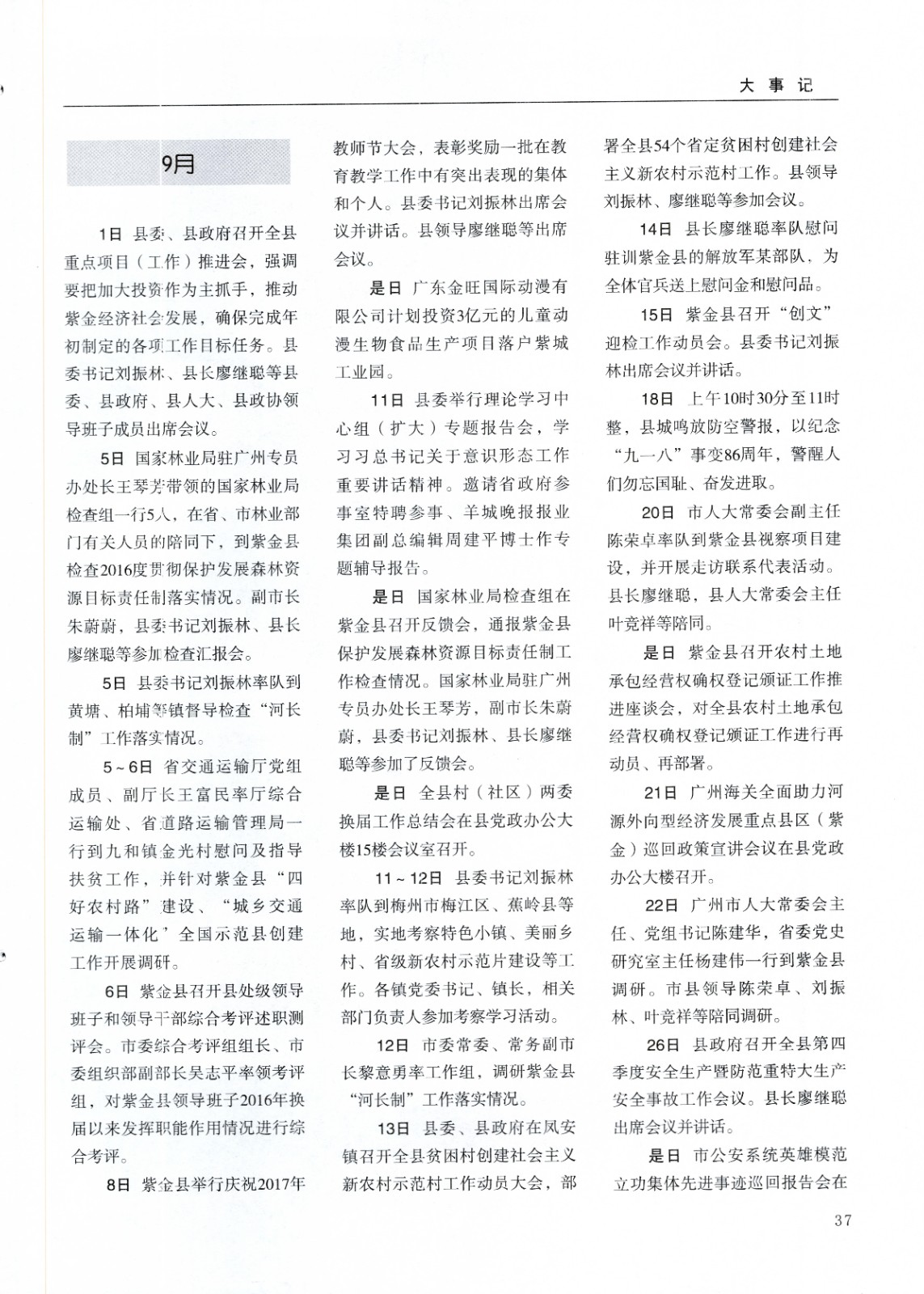 大事记

9月

1日 县委、县政府召开全县重点项目（工作）推进会，强调要把加大投资作为主抓手，推动紫金经济社会发展，确保完成年初制定的各项工作目标任务。县委书记刘振林、县长廖继聪等县委、县政府、县人大、县政协领导班子成员出席会议。

5日 国家林业局驻广州专员办处长王琴芳带领的国家林业局检查组一行5人，在省、市林业部门有关人员的陪同下，到紫金县检查2016度贯彻保护发展森林资源目标责任制落实情况。副市长朱蔚蔚，县委书记刘振林、县长廖继聪等参加检查汇报会。

5日 县委书记刘振林率队到黄塘、柏埔等镇督导检查“河长制”工作落实情况。

5～6日 省交通运输厅党组成员、副厅长王富民率厅综合运输处、省道路运输管理局一行到九和镇金光村慰问及指导扶贫工作，并针对紫金县“四好农村路”建设、“城乡交通运输一体化”全国示范县创建工作开展调研。

6日 紫金县召开县处级领导班子和领导干部综合考评述职测评会。市委综合考评组组长、市委组织部副部长吴志平率领考评组，对紫金县领导班子2016年换届以来发挥职能作用情况进行综合考评。

8日 紫金县举行庆祝2017年教师节大会，表彰奖励一批在教育教学工作中有突出表现的集体和个人。县委书记刘振林出席会议并讲话。县领导廖继聪等出席会议。

是日 广东金旺国际动漫有限公司计划投资3亿元的儿童动漫生物食品生产项目落户紫城工业园。

11日 县委举行理论学习中心组（扩大）专题报告会，学习习总书记关于意识形态工作重要讲话精神。邀请省政府参事室特聘参事、羊城晚报报业集团副总编辑周建平博士作专题辅导报告。

是日 国家林业局检查组在紫金县召开反馈会，通报紫金县保护发展森林资源目标责任制工作检查情况。国家林业局驻广州专员办处长王琴芳，副市长朱蔚蔚，县委书记刘振林、县长廖继聪等参加了反馈会。

是日 全县村（社区）两委换届工作总结会在县党政办公大楼15楼会议室召开。

11～12日 县委书记刘振林率队到梅州市梅江区、蕉岭县等地，实地考察特色小镇、美丽乡村、省级新农村示范片建设等工作。各镇党委书记、镇长，相关部门负责人参加考察学习活动。

12日 市委常委、常务副市长黎意勇率工作组，调研紫金县“河长制”工作落实情况。

13日 县委、县政府在凤安镇召开全县贫困村创建社会主义新农村示范村工作动员大会，部署全县54个省定贫困村创建社会主义新农村示范村工作。县领导刘振林、廖继聪等参加会议。

14日 县长廖继聪率队慰问驻训紫金县的解放军某部队，为全体官兵送上慰问金和慰问品。

15日 紫金县召开“创文”迎检工作动员会。县委书记刘振林出席会议并讲话。

18日 上午10时30分至11时整，县城鸣放防空警报，以纪念“九一八”事变86周年，警醒人们勿忘国耻、奋发进取。

20日 市人大常委会副主任陈荣卓率队到紫金县视察项目建设，并开展走访联系代表活动。县长廖继聪，县人大常委会主任叶竞祥等陪同。

是日 紫金县召开农村土地承包经营权确权登记颁证工作推进座谈会，对全县农村土地承包经营权确权登记颁证工作进行再动员、再部署。

21日 广州海关全面助力河源外向型经济发展重点县区（紫金）巡回政策宣讲会议在县党政办公大楼召开。

22日 广州市人大常委会主任、党组书记陈建华，省委党史研究室主任杨建伟一行到紫金县调研。市县领导陈荣卓、刘振林、叶竞祥等陪同调研。

26日 县政府召开全县第四季度安全生产暨防范重特大生产安全事故工作会议。县长廖继聪出席会议并讲话。

是日 市公安系统英雄模范立功集体先进事迹巡回报告会在

37